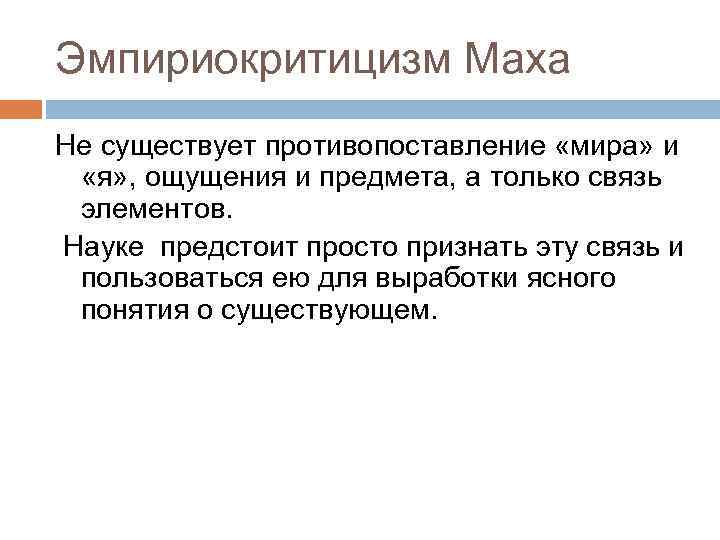 Эмпириокритицизм Маха

Не существует противопоставление «мира» и «я», ощущения и предмета, а только связь элементов.

Науке предстоит просто признать эту связь и пользоваться ею для выработки ясного понятия о существующем.